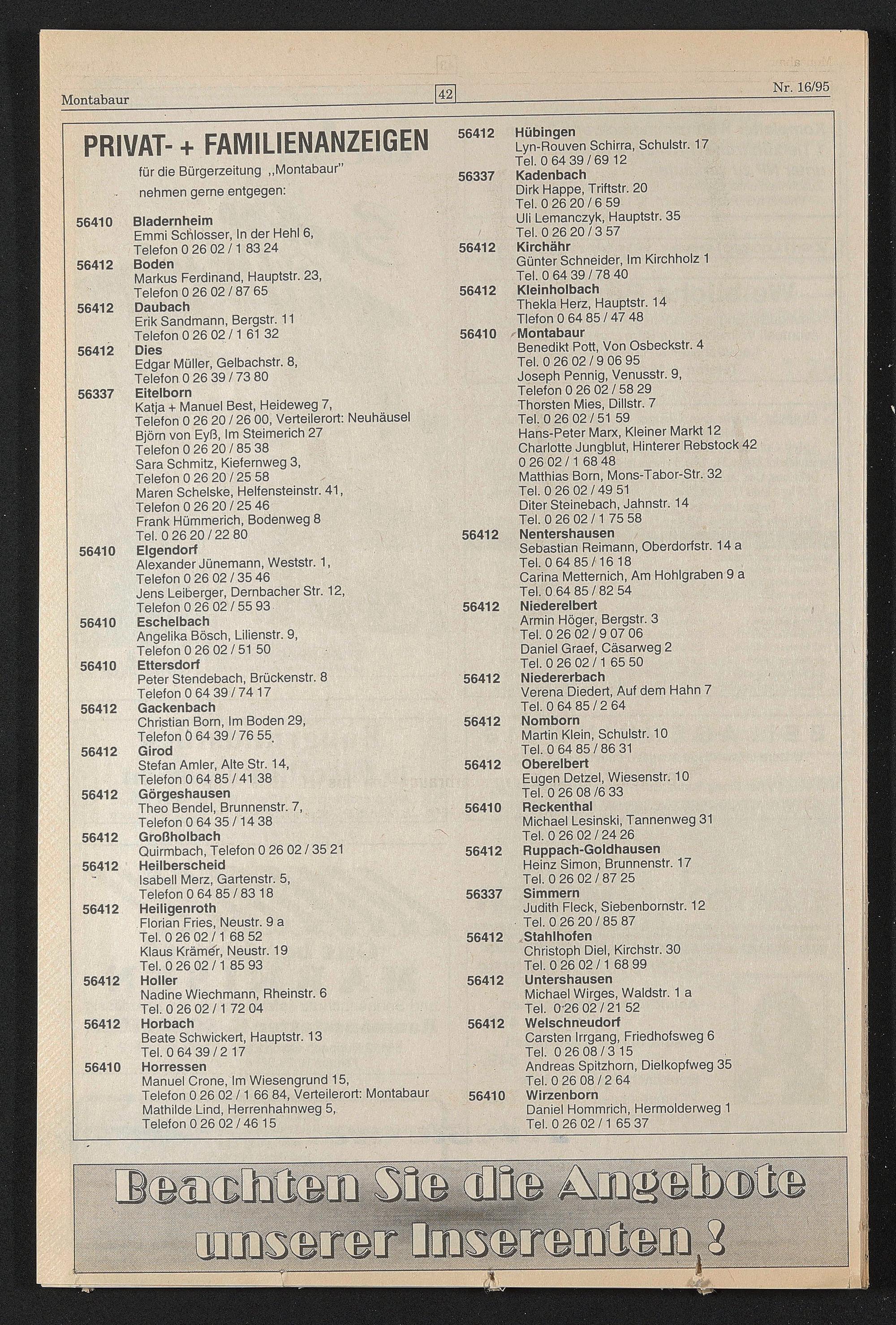 Montabaur 42 Nr. 16/95

PRIVAT- + FAMILIENANZEIGEN

für die Bürgerzeitung „Montabaur"
nehmen gerne entgegen:

56410 Bladernheim
Emmi Schlosser, In der Hehl 6,
Telefon 0 26 02 / 1 83 24

56412 Boden
Markus Ferdinand, Hauptstr. 23,
Telefon 0 26 02 / 87 65

56412 Daubach
Erik Sandmann, Bergstr. 11
Telefon 0 26 02 / 1 61 32

56412 Dies
Edgar Müller, Gelbachstr. 8,
Telefon 0 26 39 / 73 80

56337 Eitelborn
Katja + Manuel Best, Heideweg 7,
Telefon 0 26 20 / 26 00, Verteilerort: Neuhäusel
Björn von Eyß, Im Steimerich 27
Telefon 0 26 20 / 85 38
Sara Schmitz, Kiefernweg 3,
Telefon 0 26 20 / 25 58
Maren Schelske, Helfensteinstr. 41,
Telefon 0 26 20 / 25 46
Frank Hümmerich, Bodenweg 8
Tel. 0 26 20 / 22 80

56410 Elgendorf
Alexander Jünemann, Weststr. 1,
Telefon 0 26 02 / 35 46
Jens Leiberger, Dernbacher Str. 12,
Telefon 0 26 02 / 55 93

56410 Eschelbach
Angelika Bösch, Lilienstr. 9,
Telefon 0 26 02 / 51 50

56410 Ettersdorf
Peter Stendebach, Brückenstr. 8
Telefon 0 64 39 / 74 17

56412 Gackenbach
Christian Born, Im Boden 29,
Telefon 0 64 39 / 76 55

56412 Girod
Stefan Amler, Alte Str. 14,
Telefon 0 64 85 / 41 38

56412 Görgeshausen
Theo Bendel, Brunnenstr. 7,
Telefon 0 64 35 / 14 38

56412 Großholbach
Quirmbach, Telefon 0 26 02 / 35 21

56412 Heilberscheid
Isabell Merz, Gartenstr. 5,
Telefon 0 64 85 / 83 18

56412 Heiligenroth
Florian Fries, Neustr. 9 a
Tel. 0 26 02 / 1 68 52
Klaus Krämer, Neustr. 19
Tel. 0 26 02 / 1 85 93

56412 Holler
Nadine Wiechmann, Rheinstr. 6
Tel. 0 26 02 / 1 72 04

56412 Horbach
Beate Schwickert, Hauptstr. 13
Tel. 0 64 39 / 2 17

56410 Horressen
Manuel Crone, Im Wiesengrund 15,
Telefon 0 26 02 / 1 66 84, Verteilerort: Montabaur
Mathilde Lind, Herrenhahnweg 5,
Telefon 0 26 02 / 46 15

56412 Hübingen
Lyn-Rouven Schirra, Schulstr. 17
Tel. 0 64 39 / 69 12

56337 Kadenbach
Dirk Happe, Triftstr. 20
Tel. 0 26 20 / 6 59
Uli Lemanczyk, Hauptstr. 35
Tel. 0 26 20 / 3 57

56412 Kirchähr
Günter Schneider, Im Kirchholz 1
Tel. 0 64 39 / 78 40

56412 Kleinholbach
Thekla Herz, Hauptstr. 14
Tlefon 0 64 85 / 47 48

56410 Montabaur
Benedikt Pott, Von Osbeckstr. 4
Tel. 0 26 02 / 9 06 95
Joseph Pennig, Venusstr. 9,
Telefon 0 26 02 / 58 29
Thorsten Mies, Dillstr. 7
Tel. 0 26 02 / 51 59
Hans-Peter Marx, Kleiner Markt 12
Charlotte Jungblut, Hinterer Rebstock 42
0 26 02 / 1 68 48
Matthias Born, Mons-Tabor-Str. 32
Tel. 0 26 02 / 49 51
Diter Steinebach, Jahnstr. 14
Tel. 0 26 02 / 1 75 58

56412 Nentershausen
Sebastian Reimann, Oberdorfstr. 14 a
Tel. 0 64 85 / 16 18
Carina Metternich, Am Hohlgraben 9 a
Tel. 0 64 85 / 82 54

56412 Niederelbert
Armin Höger, Bergstr. 3
Tel. 0 26 02 / 9 07 06
Daniel Graef, Cäsarweg 2
Tel. 0 26 02 / 1 65 50

56412 Niedererbach
Verena Diedert, Auf dem Hahn 7
Tel. 0 64 85 / 2 64

56412 Nomborn
Martin Klein, Schulstr. 10
Tel. 0 64 85 / 86 31

56412 Oberelbert
Eugen Detzel, Wiesenstr. 10
Tel. 0 26 08 /6 33

56410 Reckenthal
Michael Lesinski, Tannenweg 31
Tel. 0 26 02 / 24 26

56412 Ruppach-Goldhausen
Heinz Simon, Brunnenstr. 17
Tel. 0 26 02 / 87 25

56337 Simmern
Judith Fleck, Siebenbornstr. 12
Tel. 0 26 20 / 85 87

56412 Stahlhofen
Christoph Diel, Kirchstr. 30
Tel. 0 26 02 / 1 68 99

56412 Untershausen
Michael Wirges, Waldstr. 1 a
Tel. 0 26 02 / 21 52

56412 Welschneudorf
Carsten Irrgang, Friedhofsweg 6
Tel. 0 26 08 / 3 15
Andreas Spitzhorn, Dielkopfweg 35
Tel. 0 26 08 / 2 64

56410 Wirzenborn
Daniel Hommrich, Hermolderweg 1
Tel. 0 26 02 / 1 65 37

Beachten Sie die Angebote unserer Inserenten !